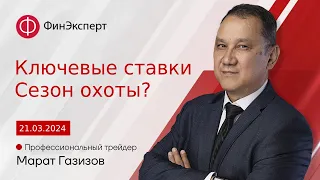 ФинЭксперт

Ключевые ставки
Сезон охоты?

21.03.2024

Профессиональный трейдер
Марат Газизов